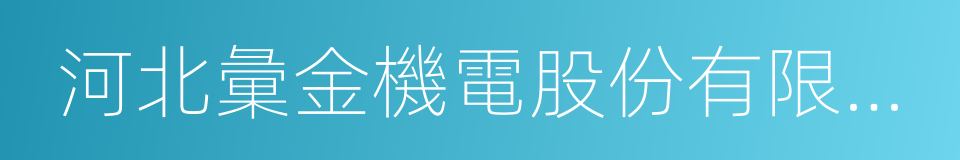 河北彙金機電股份有限...